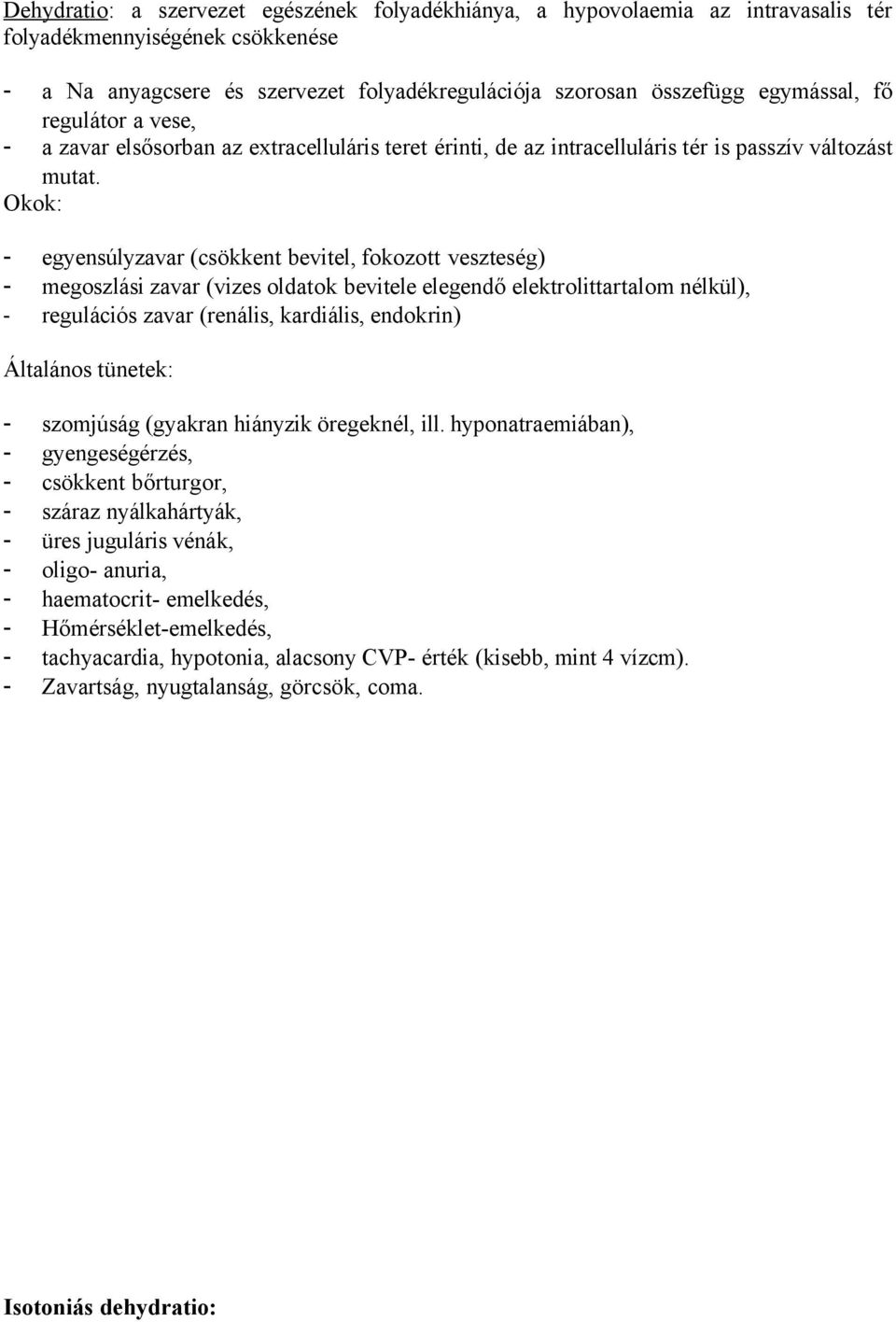 Dehydratio: a szervezet egészének folyadékhiánya, a hypovolaemia az intravasalis tér folyadékmennyiségének csökkenése

- a Na anyagcsere és szervezet folyadékregulációja szorosan összefügg egymással, fő regulátor a vese,
- a zavar elsősorban az extracelluláris teret érinti, de az intracelluláris tér is passzív változást mutat.

Okok:

- egyensúlyzavar (csökkent bevitel, fokozott veszteség)
- megoszlási zavar (vizes oldatok bevitele elegendő elektrolittartalom nélkül),
- regulációs zavar (renális, kardiális, endokrin)

Általános tünetek:

- szomjúság (gyakran hiányzik öregeknél, ill. hyponatraemiában),
- gyengeségérzés,
- csökkent bőrturgor,
- száraz nyálkahártyák,
- üres juguláris vénák,
- oligo- anuria,
- haematocrit- emelkedés,
- Hőmérséklet-emelkedés,
- tachyacardia, hypotonia, alacsony CVP- érték (kisebb, mint 4 vízcm).
- Zavartság, nyugtalanság, görcsök, coma.

Isotoniás dehydratio: